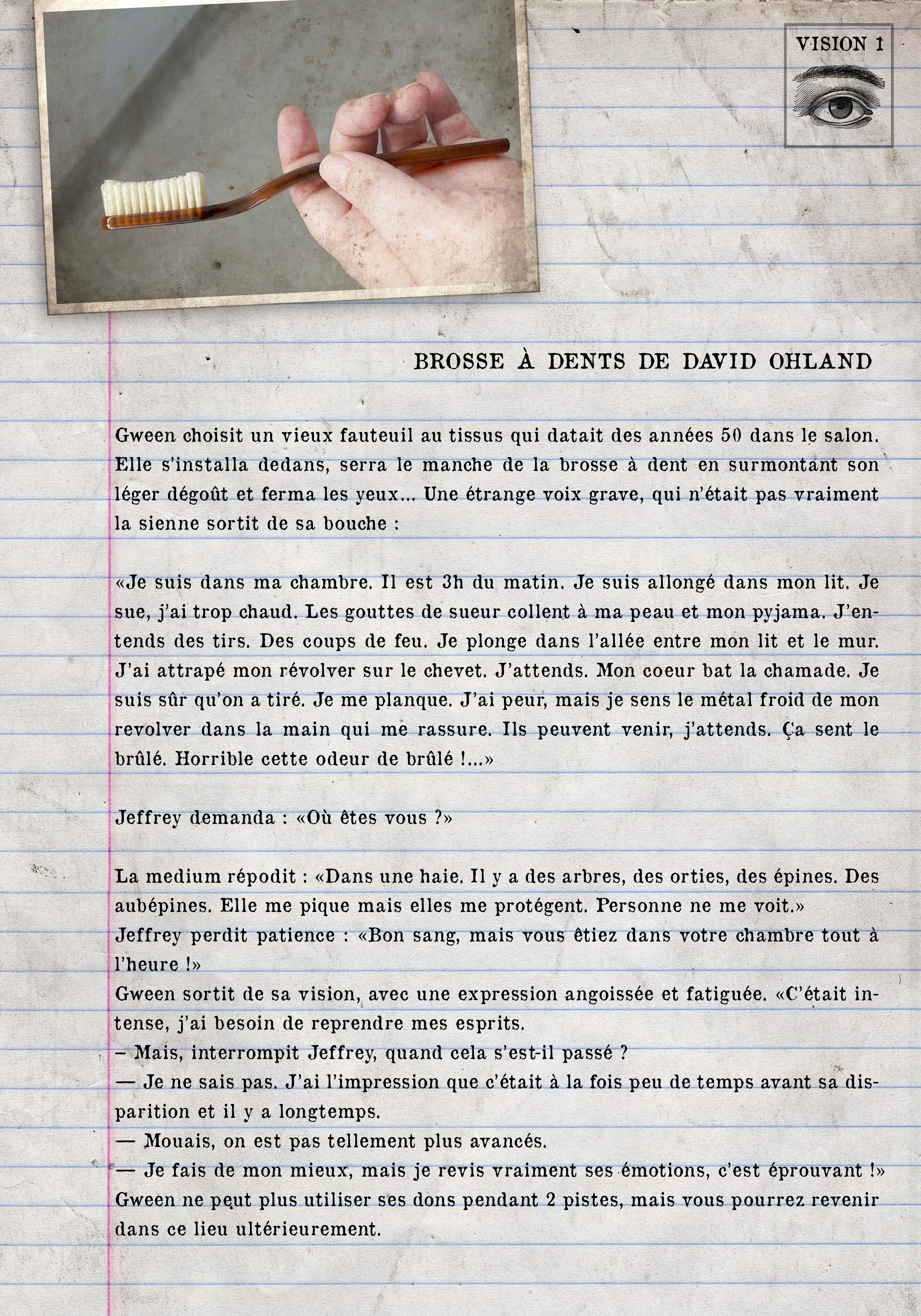 VISION 1

BROSSE À DENTS DE DAVID OHLAND

Gween choisit un vieux fauteuil au tissus qui datait des années 50 dans le salon. Elle s'installa dedans, serra le manche de la brosse à dent en surmontant son léger dégoût et ferma les yeux... Une étrange voix grave, qui n'était pas vraiment la sienne sortit de sa bouche :

«Je suis dans ma chambre. Il est 3h du matin. Je suis allongé dans mon lit. Je sue, j'ai trop chaud. Les gouttes de sueur collent à ma peau et mon pyjama. J'entends des tirs. Des coups de feu. Je plonge dans l'allée entre mon lit et le mur. J'ai attrapé mon révolver sur le chevet. J'attends. Mon coeur bat la chamade. Je suis sûr qu'on a tiré. Je me planque. J'ai peur, mais je sens le métal froid de mon revolver dans la main qui me rassure. Ils peuvent venir, j'attends. Ça sent le brûlé. Horrible cette odeur de brûlé !...»

Jeffrey demanda : «Où êtes vous ?»

La medium répodit : «Dans une haie. Il y a des arbres, des orties, des épines. Des aubépines. Elle me pique mais elles me protégent. Personne ne me voit.»
Jeffrey perdit patience : «Bon sang, mais vous êtiez dans votre chambre tout à l'heure !»
Gween sortit de sa vision, avec une expression angoissée et fatiguée. «C'était intense, j'ai besoin de reprendre mes esprits.
– Mais, interrompit Jeffrey, quand cela s'est-il passé ?
— Je ne sais pas. J'ai l'impression que c'était à la fois peu de temps avant sa disparition et il y a longtemps.
— Mouais, on est pas tellement plus avancés.
— Je fais de mon mieux, mais je revis vraiment ses émotions, c'est éprouvant !»
Gween ne peut plus utiliser ses dons pendant 2 pistes, mais vous pourrez revenir dans ce lieu ultérieurement.